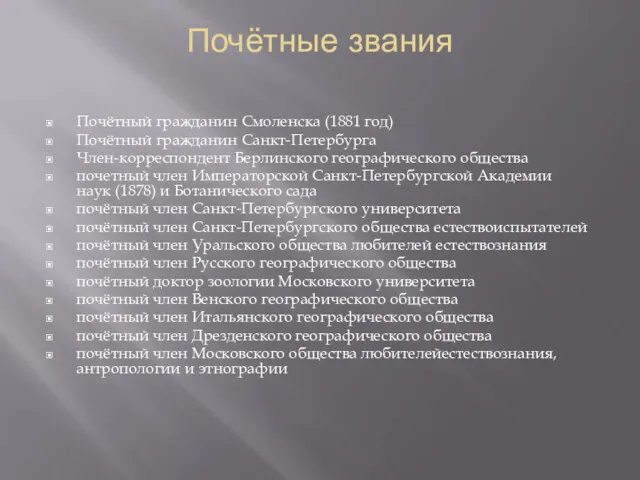 Почётные звания

Почётный гражданин Смоленска (1881 год)
Почётный гражданин Санкт-Петербурга
Член-корреспондент Берлинского географического общества
почетный член Императорской Санкт-Петербургской Академии наук (1878) и Ботанического сада
почётный член Санкт-Петербургского университета
почётный член Санкт-Петербургского общества естествоиспытателей
почётный член Уральского общества любителей естествознания
почётный член Русского географического общества
почётный доктор зоологии Московского университета
почётный член Венского географического общества
почётный член Итальянского географического общества
почётный член Дрезденского географического общества
почётный член Московского общества любителейестествознания, антропологии и этнографии